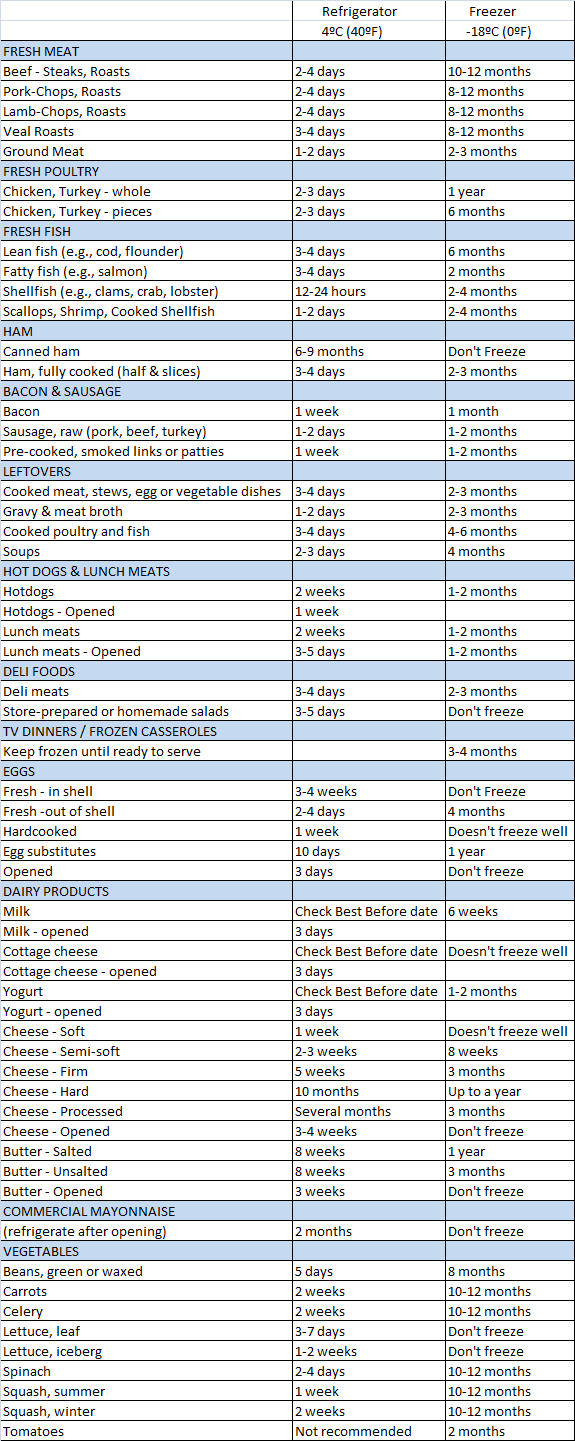 | | Refrigerator 4ºC (40ºF) | Freezer -18ºC (0ºF) |
|---|---|---|
| FRESH MEAT | | |
| Beef - Steaks, Roasts | 2-4 days | 10-12 months |
| Pork-Chops, Roasts | 2-4 days | 8-12 months |
| Lamb-Chops, Roasts | 2-4 days | 8-12 months |
| Veal Roasts | 3-4 days | 8-12 months |
| Ground Meat | 1-2 days | 2-3 months |
| FRESH POULTRY | | |
| Chicken, Turkey - whole | 2-3 days | 1 year |
| Chicken, Turkey - pieces | 2-3 days | 6 months |
| FRESH FISH | | |
| Lean fish (e.g., cod, flounder) | 3-4 days | 6 months |
| Fatty fish (e.g., salmon) | 3-4 days | 2 months |
| Shellfish (e.g., clams, crab, lobster) | 12-24 hours | 2-4 months |
| Scallops, Shrimp, Cooked Shellfish | 1-2 days | 2-4 months |
| HAM | | |
| Canned ham | 6-9 months | Don't Freeze |
| Ham, fully cooked (half & slices) | 3-4 days | 2-3 months |
| BACON & SAUSAGE | | |
| Bacon | 1 week | 1 month |
| Sausage, raw (pork, beef, turkey) | 1-2 days | 1-2 months |
| Pre-cooked, smoked links or patties | 1 week | 1-2 months |
| LEFTOVERS | | |
| Cooked meat, stews, egg or vegetable dishes | 3-4 days | 2-3 months |
| Gravy & meat broth | 1-2 days | 2-3 months |
| Cooked poultry and fish | 3-4 days | 4-6 months |
| Soups | 2-3 days | 4 months |
| HOT DOGS & LUNCH MEATS | | |
| Hotdogs | 2 weeks | 1-2 months |
| Hotdogs - Opened | 1 week | |
| Lunch meats | 2 weeks | 1-2 months |
| Lunch meats - Opened | 3-5 days | 1-2 months |
| DELI FOODS | | |
| Deli meats | 3-4 days | 2-3 months |
| Store-prepared or homemade salads | 3-5 days | Don't freeze |
| TV DINNERS / FROZEN CASSEROLES | | |
| Keep frozen until ready to serve | | 3-4 months |
| EGGS | | |
| Fresh - in shell | 3-4 weeks | Don't Freeze |
| Fresh -out of shell | 2-4 days | 4 months |
| Hardcooked | 1 week | Doesn't freeze well |
| Egg substitutes | 10 days | 1 year |
| Opened | 3 days | Don't freeze |
| DAIRY PRODUCTS | | |
| Milk | Check Best Before date | 6 weeks |
| Milk - opened | 3 days | |
| Cottage cheese | Check Best Before date | Doesn't freeze well |
| Cottage cheese - opened | 3 days | |
| Yogurt | Check Best Before date | 1-2 months |
| Yogurt - opened | 3 days | |
| Cheese - Soft | 1 week | Doesn't freeze well |
| Cheese - Semi-soft | 2-3 weeks | 8 weeks |
| Cheese - Firm | 5 weeks | 3 months |
| Cheese - Hard | 10 months | Up to a year |
| Cheese - Processed | Several months | 3 months |
| Cheese - Opened | 3-4 weeks | Don't freeze |
| Butter - Salted | 8 weeks | 1 year |
| Butter - Unsalted | 8 weeks | 3 months |
| Butter - Opened | 3 weeks | Don't freeze |
| COMMERCIAL MAYONNAISE | | |
| (refrigerate after opening) | 2 months | Don't freeze |
| VEGETABLES | | |
| Beans, green or waxed | 5 days | 8 months |
| Carrots | 2 weeks | 10-12 months |
| Celery | 2 weeks | 10-12 months |
| Lettuce, leaf | 3-7 days | Don't freeze |
| Lettuce, iceberg | 1-2 weeks | Don't freeze |
| Spinach | 2-4 days | 10-12 months |
| Squash, summer | 1 week | 10-12 months |
| Squash, winter | 2 weeks | 10-12 months |
| Tomatoes | Not recommended | 2 months |